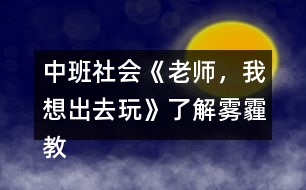 中班社会《老师，我想出去玩》了解雾霾教